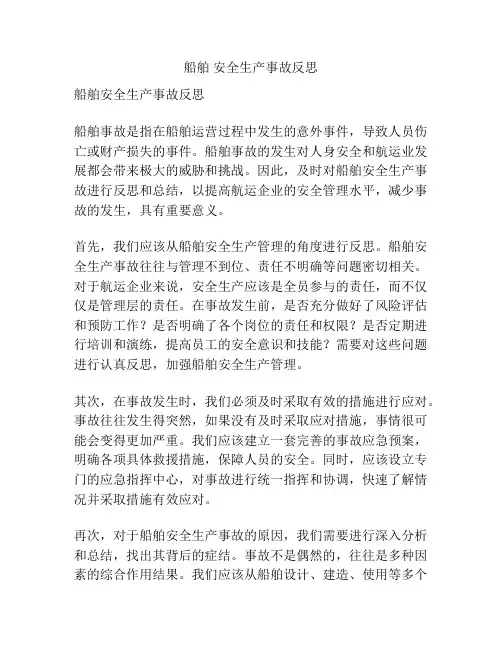 船舶 安全生产事故反思

船舶安全生产事故反思

船舶事故是指在船舶运营过程中发生的意外事件，导致人员伤亡或财产损失的事件。船舶事故的发生对人身安全和航运业发展都会带来极大的威胁和挑战。因此，及时对船舶安全生产事故进行反思和总结，以提高航运企业的安全管理水平，减少事故的发生，具有重要意义。

首先，我们应该从船舶安全生产管理的角度进行反思。船舶安全生产事故往往与管理不到位、责任不明确等问题密切相关。对于航运企业来说，安全生产应该是全员参与的责任，而不仅仅是管理层的责任。在事故发生前，是否充分做好了风险评估和预防工作？是否明确了各个岗位的责任和权限？是否定期进行培训和演练，提高员工的安全意识和技能？需要对这些问题进行认真反思，加强船舶安全生产管理。

其次，在事故发生时，我们必须及时采取有效的措施进行应对。事故往往发生得突然，如果没有及时采取应对措施，事情很可能会变得更加严重。我们应该建立一套完善的事故应急预案，明确各项具体救援措施，保障人员的安全。同时，应该设立专门的应急指挥中心，对事故进行统一指挥和协调，快速了解情况并采取措施有效应对。

再次，对于船舶安全生产事故的原因，我们需要进行深入分析和总结，找出其背后的症结。事故不是偶然的，往往是多种因素的综合作用结果。我们应该从船舶设计、建造、使用等多个